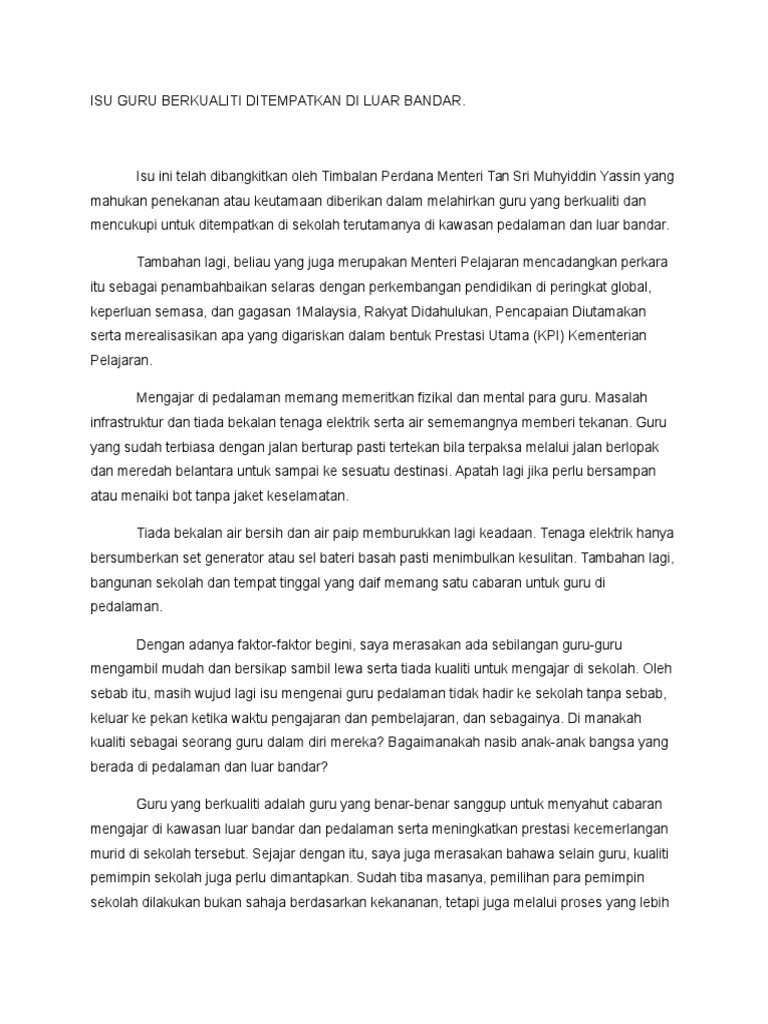 ISU GURU BERKUALITI DITEMPATKAN DI LUAR BANDAR.

Isu ini telah dibangkitkan oleh Timbalan Perdana Menteri Tan Sri Muhyiddin Yassin yang mahukan penekanan atau keutamaan diberikan dalam melahirkan guru yang berkualiti dan mencukupi untuk ditempatkan di sekolah terutamanya di kawasan pedalaman dan luar bandar.

Tambahan lagi, beliau yang juga merupakan Menteri Pelajaran mencadangkan perkara itu sebagai penambahbaikan selaras dengan perkembangan pendidikan di peringkat global, keperluan semasa, dan gagasan 1Malaysia, Rakyat Didahulukan, Pencapaian Diutamakan serta merealisasikan apa yang digariskan dalam bentuk Prestasi Utama (KPI) Kementerian Pelajaran.

Mengajar di pedalaman memang memeritkan fizikal dan mental para guru. Masalah infrastruktur dan tiada bekalan tenaga elektrik serta air sememangnya memberi tekanan. Guru yang sudah terbiasa dengan jalan berturap pasti tertekan bila terpaksa melalui jalan berlopak dan meredah belantara untuk sampai ke sesuatu destinasi. Apatah lagi jika perlu bersampan atau menaiki bot tanpa jaket keselamatan.

Tiada bekalan air bersih dan air paip memburukkan lagi keadaan. Tenaga elektrik hanya bersumberkan set generator atau sel bateri basah pasti menimbulkan kesulitan. Tambahan lagi, bangunan sekolah dan tempat tinggal yang daif memang satu cabaran untuk guru di pedalaman.

Dengan adanya faktor-faktor begini, saya merasakan ada sebilangan guru-guru mengambil mudah dan bersikap sambil lewa serta tiada kualiti untuk mengajar di sekolah. Oleh sebab itu, masih wujud lagi isu mengenai guru pedalaman tidak hadir ke sekolah tanpa sebab, keluar ke pekan ketika waktu pengajaran dan pembelajaran, dan sebagainya. Di manakah kualiti sebagai seorang guru dalam diri mereka? Bagaimanakah nasib anak-anak bangsa yang berada di pedalaman dan luar bandar?

Guru yang berkualiti adalah guru yang benar-benar sanggup untuk menyahut cabaran mengajar di kawasan luar bandar dan pedalaman serta meningkatkan prestasi kecemerlangan murid di sekolah tersebut. Sejajar dengan itu, saya juga merasakan bahawa selain guru, kualiti pemimpin sekolah juga perlu dimantapkan. Sudah tiba masanya, pemilihan para pemimpin sekolah dilakukan bukan sahaja berdasarkan kekananan, tetapi juga melalui proses yang lebih